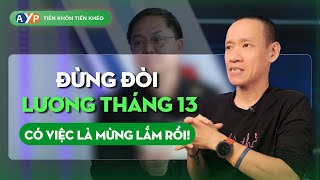 AYP TIỀN KHÔN TIỀN KHÉO

ĐỪNG ĐÒI
LƯƠNG THÁNG 13
CÓ VIỆC LÀ MỪNG LẮM RỒI!